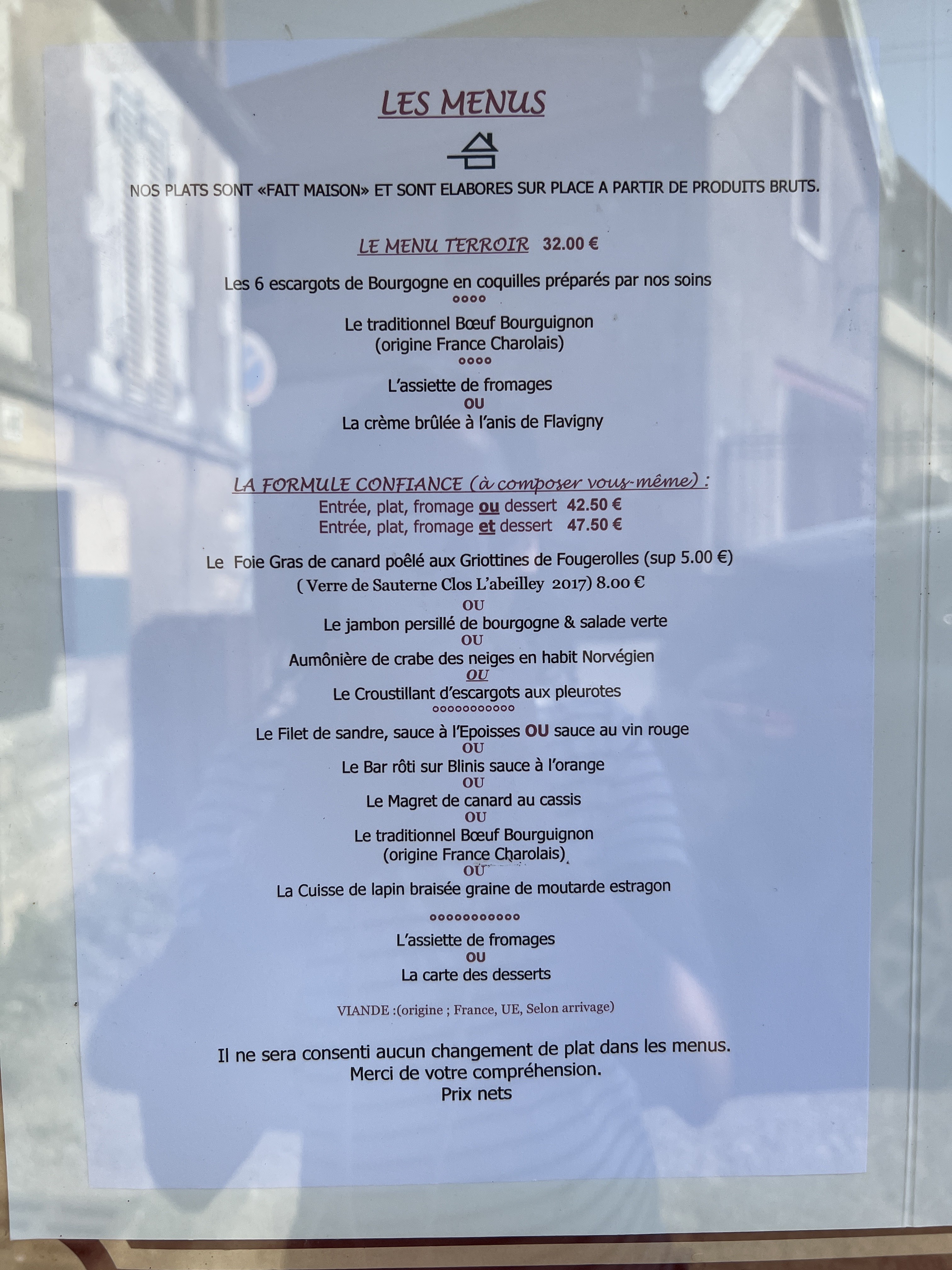 LES MENUS

NOS PLATS SONT «FAIT MAISON» ET SONT ELABORES SUR PLACE A PARTIR DE PRODUITS BRUTS.

LE MENU TERROIR 32.00 €

Les 6 escargots de Bourgogne en coquilles préparés par nos soins

°°°°

Le traditionnel Bœuf Bourguignon
(origine France Charolais)

°°°°

L'assiette de fromages
OU
La crème brûlée à l'anis de Flavigny

LA FORMULE CONFIANCE (à composer vous-même) :
Entrée, plat, fromage ou dessert 42.50 €
Entrée, plat, fromage et dessert 47.50 €

Le Foie Gras de canard poêlé aux Griottines de Fougerolles (sup 5.00 €)
( Verre de Sauterne Clos L'abeilley 2017) 8.00 €
OU
Le jambon persillé de bourgogne & salade verte
OU
Aumônière de crabe des neiges en habit Norvégien
OU
Le Croustillant d'escargots aux pleurotes

°°°°°°°°°°°

Le Filet de sandre, sauce à l'Epoisses OU sauce au vin rouge
OU
Le Bar rôti sur Blinis sauce à l'orange
OU
Le Magret de canard au cassis
OU
Le traditionnel Bœuf Bourguignon
(origine France Charolais)
OU
La Cuisse de lapin braisée graine de moutarde estragon

°°°°°°°°°°°

L'assiette de fromages
OU
La carte des desserts

VIANDE :(origine ; France, UE, Selon arrivage)

Il ne sera consenti aucun changement de plat dans les menus.
Merci de votre compréhension.
Prix nets